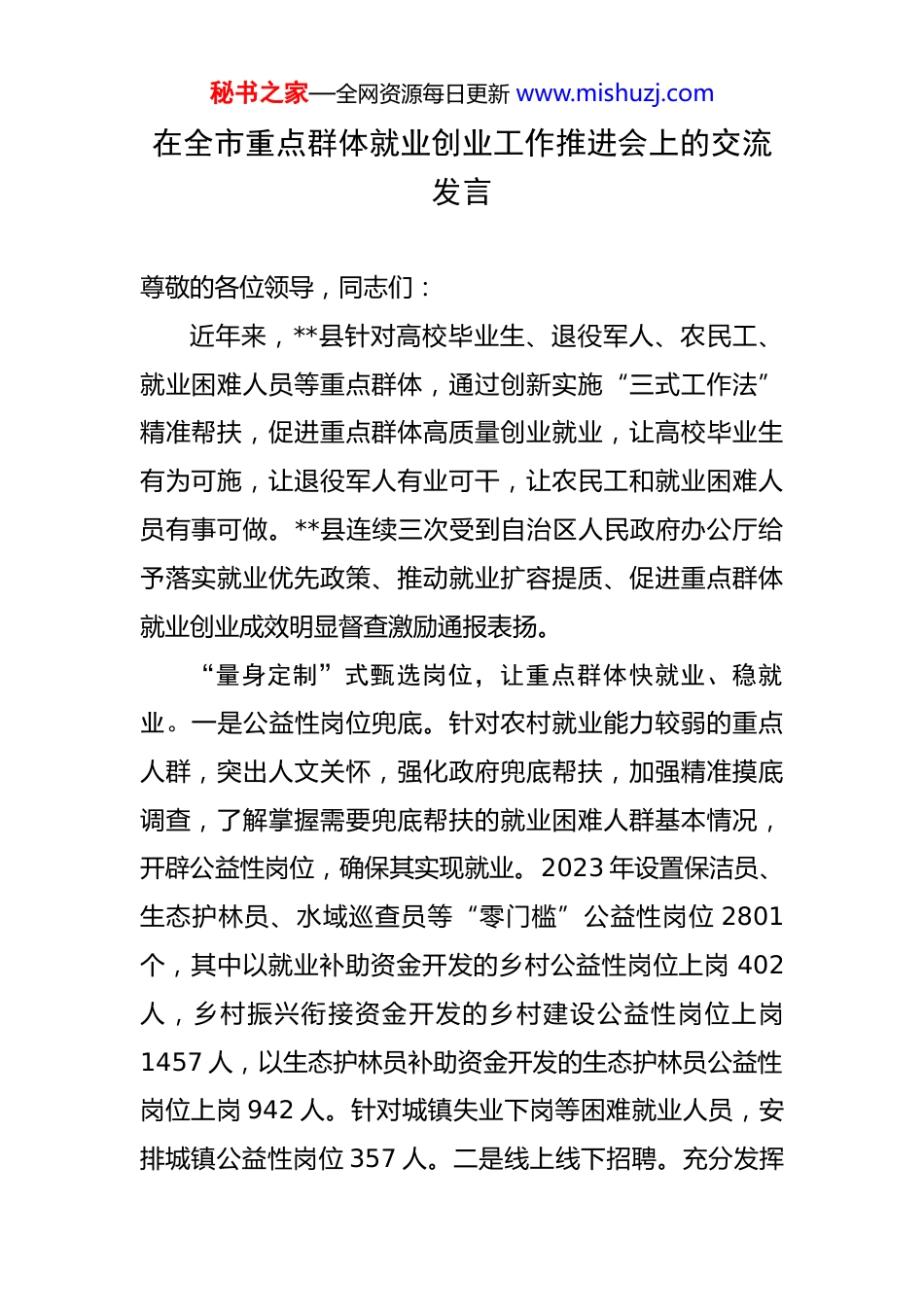 秘书之家—全网资源每日更新 www.mishuzj.com

在全市重点群体就业创业工作推进会上的交流发言

尊敬的各位领导，同志们：

近年来，**县针对高校毕业生、退役军人、农民工、就业困难人员等重点群体，通过创新实施“三式工作法”精准帮扶，促进重点群体高质量创业就业，让高校毕业生有为可施，让退役军人有业可干，让农民工和就业困难人员有事可做。**县连续三次受到自治区人民政府办公厅给予落实就业优先政策、推动就业扩容提质、促进重点群体就业创业成效明显督查激励通报表扬。

“量身定制”式甄选岗位，让重点群体快就业、稳就业。一是公益性岗位兜底。针对农村就业能力较弱的重点人群，突出人文关怀，强化政府兜底帮扶，加强精准摸底调查，了解掌握需要兜底帮扶的就业困难人群基本情况，开辟公益性岗位，确保其实现就业。2023 年设置保洁员、生态护林员、水域巡查员等“零门槛”公益性岗位 2801 个，其中以就业补助资金开发的乡村公益性岗位上岗 402 人，乡村振兴衔接资金开发的乡村建设公益性岗位上岗 1457 人，以生态护林员补助资金开发的生态护林员公益性岗位上岗 942 人。针对城镇失业下岗等困难就业人员，安排城镇公益性岗位 357 人。二是线上线下招聘。充分发挥